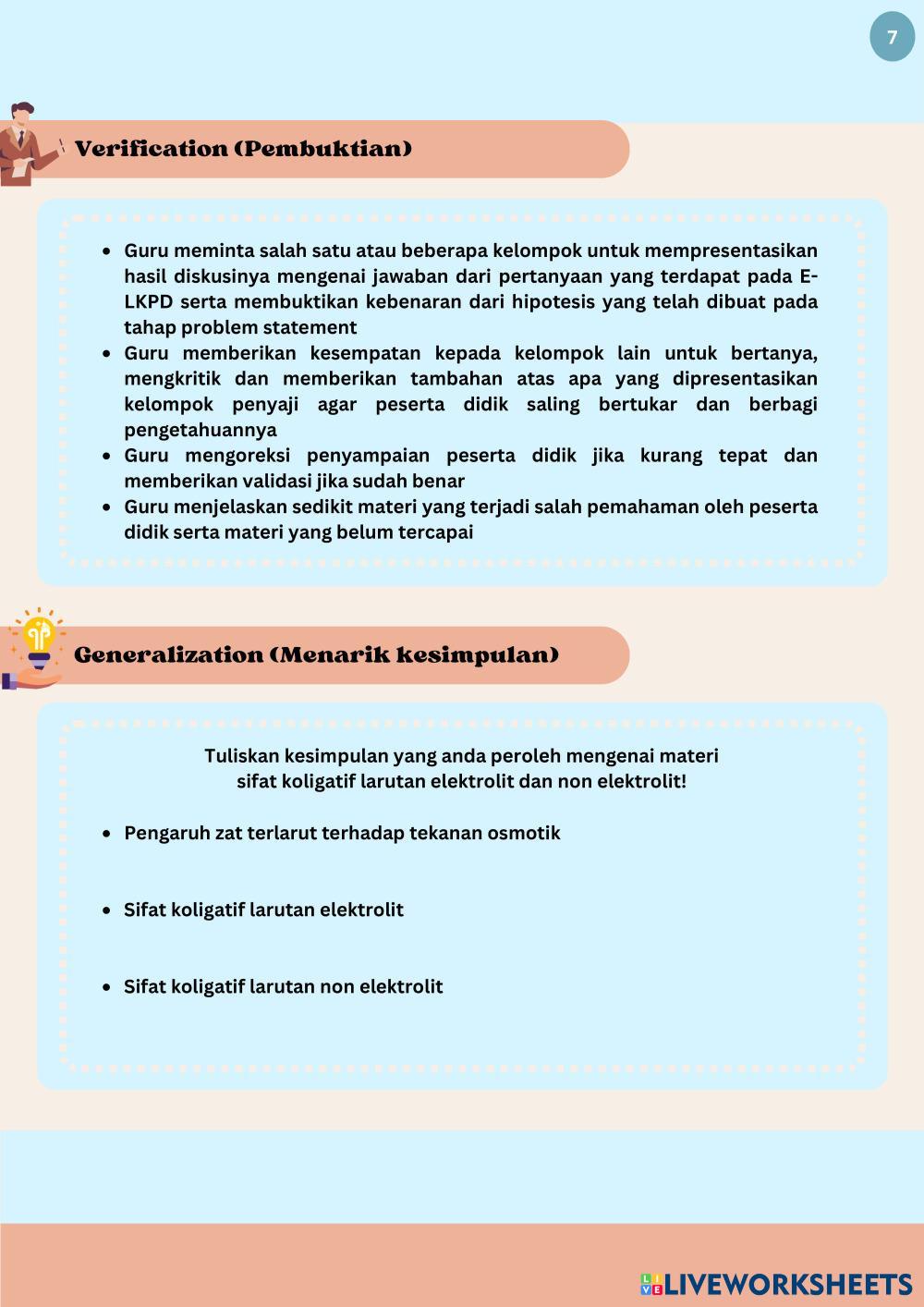 7

Verification (Pembuktian)

- Guru meminta salah satu atau beberapa kelompok untuk mempresentasikan hasil diskusinya mengenai jawaban dari pertanyaan yang terdapat pada E-LKPD serta membuktikan kebenaran dari hipotesis yang telah dibuat pada tahap problem statement
- Guru memberikan kesempatan kepada kelompok lain untuk bertanya, mengkritik dan memberikan tambahan atas apa yang dipresentasikan kelompok penyaji agar peserta didik saling bertukar dan berbagi pengetahuannya
- Guru mengoreksi penyampaian peserta didik jika kurang tepat dan memberikan validasi jika sudah benar
- Guru menjelaskan sedikit materi yang terjadi salah pemahaman oleh peserta didik serta materi yang belum tercapai

Generalization (Menarik kesimpulan)

Tuliskan kesimpulan yang anda peroleh mengenai materi sifat koligatif larutan elektrolit dan non elektrolit!

- Pengaruh zat terlarut terhadap tekanan osmotik

- Sifat koligatif larutan elektrolit

- Sifat koligatif larutan non elektrolit

LIVEWORKSHEETS